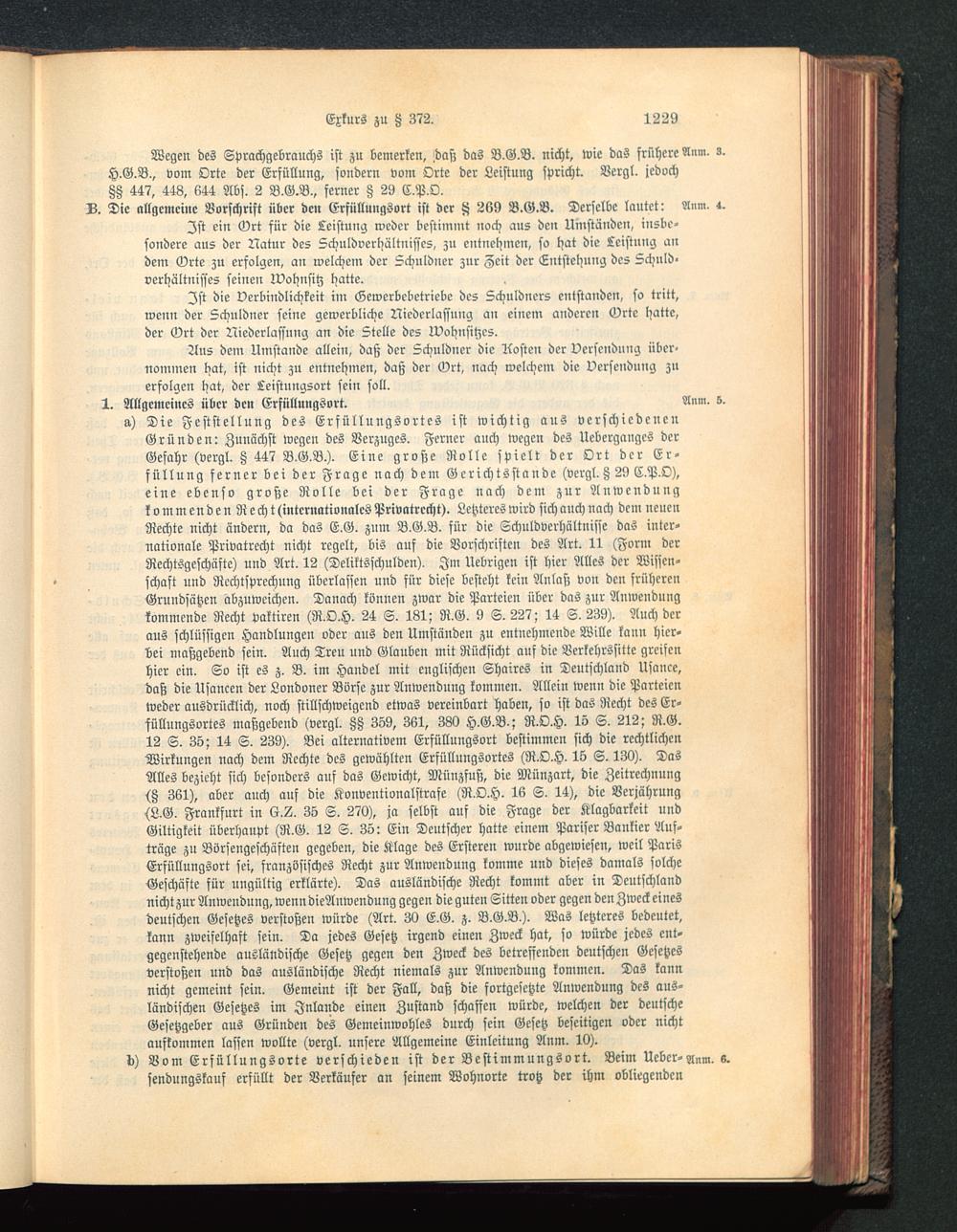 Exkurs zu § 372. 1229

Wegen des Sprachgebrauchs ist zu bemerken, daß das B.G.B. nicht, wie das frühere H.G.B., vom Orte der Erfüllung, sondern vom Orte der Leistung spricht. Vergl. jedoch §§ 447, 448, 644 Abs. 2 B.G.B., ferner § 29 C.P.O. Anm. 3.

B. Die allgemeine Vorschrift über den Erfüllungsort ist der § 269 B.G.B. Derselbe lautet: Anm. 4.

Ist ein Ort für die Leistung weder bestimmt noch aus den Umständen, insbesondere aus der Natur des Schuldverhältnisses, zu entnehmen, so hat die Leistung an dem Orte zu erfolgen, an welchem der Schuldner zur Zeit der Entstehung des Schuldverhältnisses seinen Wohnsitz hatte.

Ist die Verbindlichkeit im Gewerbebetriebe des Schuldners entstanden, so tritt, wenn der Schuldner seine gewerbliche Niederlassung an einem anderen Orte hatte, der Ort der Niederlassung an die Stelle des Wohnsitzes.

Aus dem Umstande allein, daß der Schuldner die Kosten der Versendung übernommen hat, ist nicht zu entnehmen, daß der Ort, nach welchem die Versendung zu erfolgen hat, der Leistungsort sein soll.

1. Allgemeines über den Erfüllungsort. Anm. 5.

a) Die Feststellung des Erfüllungsortes ist wichtig aus verschiedenen Gründen: Zunächst wegen des Verzuges. Ferner auch wegen des Ueberganges der Gefahr (vergl. § 447 B.G.B.). Eine große Rolle spielt der Ort der Erfüllung ferner bei der Frage nach dem Gerichtsstande (vergl. § 29 C.P.O), eine ebenso große Rolle bei der Frage nach dem zur Anwendung kommenden Recht (internationales Privatrecht). Letzteres wird sich auch nach dem neuen Rechte nicht ändern, da das E.G. zum B.G.B. für die Schuldverhältnisse das internationale Privatrecht nicht regelt, bis auf die Vorschriften des Art. 11 (Form der Rechtsgeschäfte) und Art. 12 (Deliktsschulden). Im Uebrigen ist hier Alles der Wissenschaft und Rechtsprechung überlassen und für diese besteht kein Anlaß von den früheren Grundsätzen abzuweichen. Danach können zwar die Parteien über das zur Anwendung kommende Recht paktiren (R.O.H. 24 S. 181; R.G. 9 S. 227; 14 S. 239). Auch der aus schlüssigen Handlungen oder aus den Umständen zu entnehmende Wille kann hierbei maßgebend sein. Auch Treu und Glauben mit Rücksicht auf die Verkehrssitte greifen hier ein. So ist es z. B. im Handel mit englischen Shaires in Deutschland Usance, daß die Usancen der Londoner Börse zur Anwendung kommen. Allein wenn die Parteien weder ausdrücklich, noch stillschweigend etwas vereinbart haben, so ist das Recht des Erfüllungsortes maßgebend (vergl. §§ 359, 361, 380 H.G.B.; R.O.H. 15 S. 212; R.G. 12 S. 35; 14 S. 239). Bei alternativem Erfüllungsort bestimmen sich die rechtlichen Wirkungen nach dem Rechte des gewählten Erfüllungsortes (R.O.H. 15 S. 130). Das Alles bezieht sich besonders auf das Gewicht, Münzfuß, die Münzart, die Zeitrechnung (§ 361), aber auch auf die Konventionalstrafe (R.O.H. 16 S. 14), die Verjährung (L.G. Frankfurt in G.Z. 35 S. 270), ja selbst auf die Frage der Klagbarkeit und Giltigkeit überhaupt (R.G. 12 S. 35: Ein Deutscher hatte einem Pariser Bankier Aufträge zu Börsengeschäften gegeben, die Klage des Ersteren wurde abgewiesen, weil Paris Erfüllungsort sei, französisches Recht zur Anwendung komme und dieses damals solche Geschäfte für ungültig erklärte). Das ausländische Recht kommt aber in Deutschland nicht zur Anwendung, wenn die Anwendung gegen die guten Sitten oder gegen den Zweck eines deutschen Gesetzes verstoßen würde (Art. 30 E.G. z. B.G.B.). Was letzteres bedeutet, kann zweifelhaft sein. Da jedes Gesetz irgend einen Zweck hat, so würde jedes entgegenstehende ausländische Gesetz gegen den Zweck des betreffenden deutschen Gesetzes verstoßen und das ausländische Recht niemals zur Anwendung kommen. Das kann nicht gemeint sein. Gemeint ist der Fall, daß die fortgesetzte Anwendung des ausländischen Gesetzes im Inlande einen Zustand schaffen würde, welchen der deutsche Gesetzgeber aus Gründen des Gemeinwohles durch sein Gesetz beseitigen oder nicht aufkommen lassen wollte (vergl. unsere Allgemeine Einleitung Anm. 10).

b) Vom Erfüllungsorte verschieden ist der Bestimmungsort. Beim Uebersendungskauf erfüllt der Verkäufer an seinem Wohnorte trotz der ihm obliegenden Anm. 6.